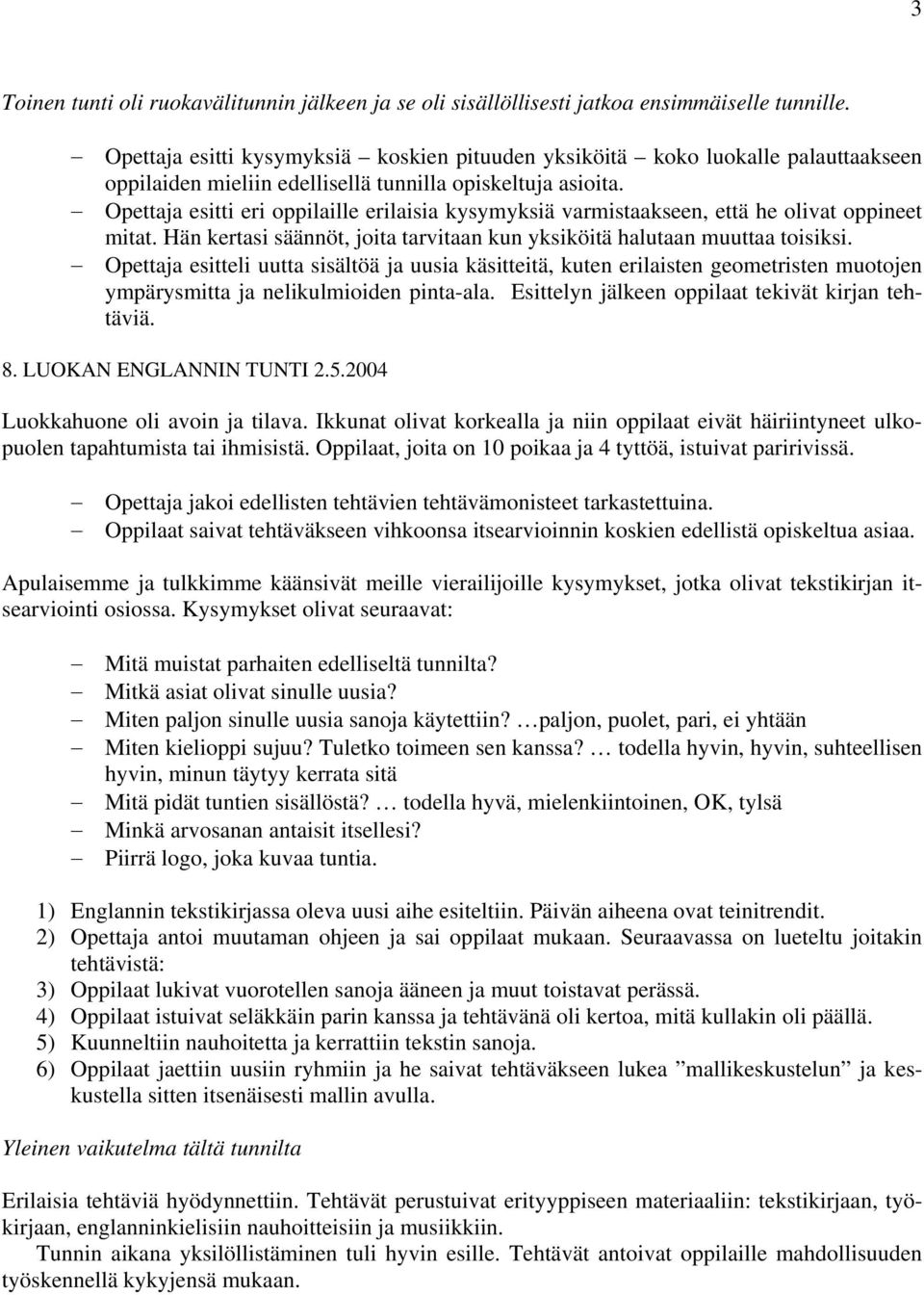 3

Toinen tunti oli ruokavälitunnin jälkeen ja se oli sisällöllisesti jatkoa ensimmäiselle tunnille.

– Opettaja esitti kysymyksiä – koskien pituuden yksiköitä – koko luokalle palauttaakseen oppilaiden mieliin edellisellä tunnilla opiskeltuja asioita.
– Opettaja esitti eri oppilaille erilaisia kysymyksiä varmistaakseen, että he olivat oppineet mitat. Hän kertasi säännöt, joita tarvitaan kun yksiköitä halutaan muuttaa toisiksi.
– Opettaja esitteli uutta sisältöä ja uusia käsitteitä, kuten erilaisten geometristen muotojen ympärysmitta ja nelikulmioiden pinta-ala. Esittelyn jälkeen oppilaat tekivät kirjan tehtäviä.

8. LUOKAN ENGLANNIN TUNTI 2.5.2004

Luokkahuone oli avoin ja tilava. Ikkunat olivat korkealla ja niin oppilaat eivät häiriintyneet ulkopuolen tapahtumista tai ihmisistä. Oppilaat, joita on 10 poikaa ja 4 tyttöä, istuivat paririvissä.

– Opettaja jakoi edellisten tehtävien tehtävämonisteet tarkastettuina.
– Oppilaat saivat tehtäväkseen vihkoonsa itsearvioinnin koskien edellistä opiskeltua asiaa.

Apulaisemme ja tulkkimme käänsivät meille vierailijoille kysymykset, jotka olivat tekstikirjan itsearviointi osiossa. Kysymykset olivat seuraavat:

– Mitä muistat parhaiten edelliseltä tunnilta?
– Mitkä asiat olivat sinulle uusia?
– Miten paljon sinulle uusia sanoja käytettiin? …paljon, puolet, pari, ei yhtään
– Miten kielioppi sujuu? Tuletko toimeen sen kanssa? … todella hyvin, hyvin, suhteellisen hyvin, minun täytyy kerrata sitä
– Mitä pidät tuntien sisällöstä? … todella hyvä, mielenkiintoinen, OK, tylsä
– Minkä arvosanan antaisit itsellesi?
– Piirrä logo, joka kuvaa tuntia.

1) Englannin tekstikirjassa oleva uusi aihe esiteltiin. Päivän aiheena ovat teinitrendit.
2) Opettaja antoi muutaman ohjeen ja sai oppilaat mukaan. Seuraavassa on lueteltu joitakin tehtävistä:
3) Oppilaat lukivat vuorotellen sanoja ääneen ja muut toistavat perässä.
4) Oppilaat istuivat seläkkäin parin kanssa ja tehtävänä oli kertoa, mitä kullakin oli päällä.
5) Kuunneltiin nauhoitetta ja kerrattiin tekstin sanoja.
6) Oppilaat jaettiin uusiin ryhmiin ja he saivat tehtäväkseen lukea ”mallikeskustelun” ja keskustella sitten itsenäisesti mallin avulla.

Yleinen vaikutelma tältä tunnilta

Erilaisia tehtäviä hyödynnettiin. Tehtävät perustuivat erityyppiseen materiaaliin: tekstikirjaan, työkirjaan, englanninkielisiin nauhoitteisiin ja musiikkiin.
Tunnin aikana yksilöllistäminen tuli hyvin esille. Tehtävät antoivat oppilaille mahdollisuuden työskennellä kykyjensä mukaan.